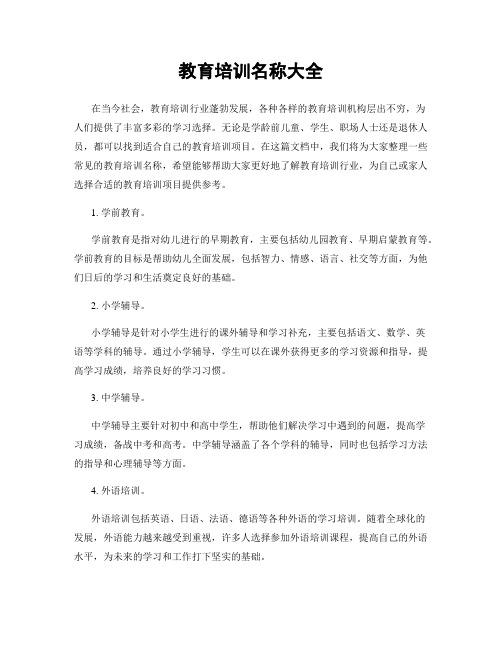 教育培训名称大全

在当今社会，教育培训行业蓬勃发展，各种各样的教育培训机构层出不穷，为人们提供了丰富多彩的学习选择。无论是学龄前儿童、学生、职场人士还是退休人员，都可以找到适合自己的教育培训项目。在这篇文档中，我们将为大家整理一些常见的教育培训名称，希望能够帮助大家更好地了解教育培训行业，为自己或家人选择合适的教育培训项目提供参考。

1. 学前教育。

学前教育是指对幼儿进行的早期教育，主要包括幼儿园教育、早期启蒙教育等。学前教育的目标是帮助幼儿全面发展，包括智力、情感、语言、社交等方面，为他们日后的学习和生活奠定良好的基础。

2. 小学辅导。

小学辅导是针对小学生进行的课外辅导和学习补充，主要包括语文、数学、英语等学科的辅导。通过小学辅导，学生可以在课外获得更多的学习资源和指导，提高学习成绩，培养良好的学习习惯。

3. 中学辅导。

中学辅导主要针对初中和高中学生，帮助他们解决学习中遇到的问题，提高学习成绩，备战中考和高考。中学辅导涵盖了各个学科的辅导，同时也包括学习方法的指导和心理辅导等方面。

4. 外语培训。

外语培训包括英语、日语、法语、德语等各种外语的学习培训。随着全球化的发展，外语能力越来越受到重视，许多人选择参加外语培训课程，提高自己的外语水平，为未来的学习和工作打下坚实的基础。